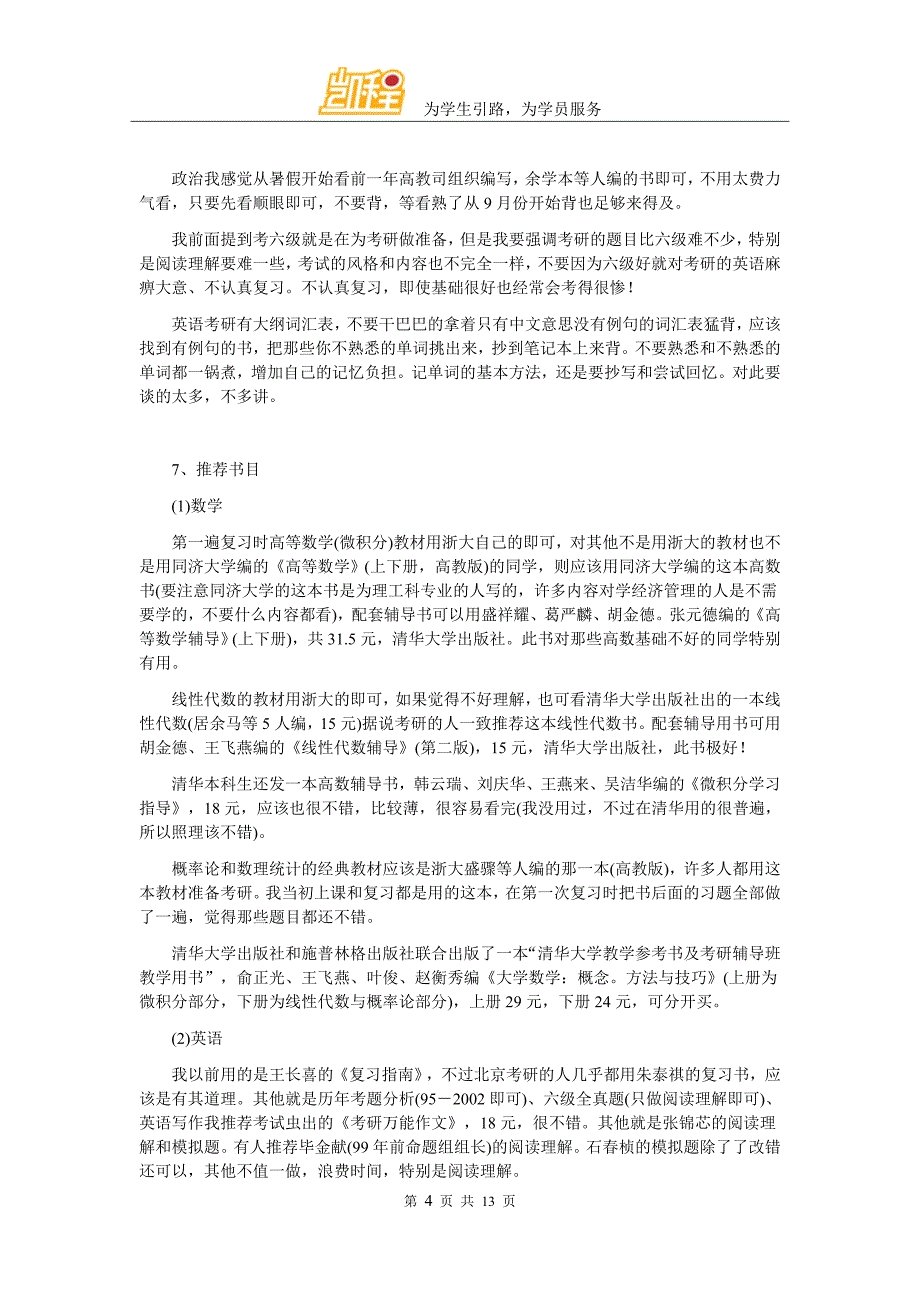 凯程

为学生引路，为学员服务

政治我感觉从暑假开始看前一年高教司组织编写，余学本等人编的书即可，不用太费力气看，只要先看顺眼即可，不要背，等看熟了从 9 月份开始背也足够来得及。

我前面提到考六级就是在为考研做准备，但是我要强调考研的题目比六级难不少，特别是阅读理解要难一些，考试的风格和内容也不完全一样，不要因为六级好就对考研的英语麻痹大意、不认真复习。不认真复习，即使基础很好也经常会考得很惨！

英语考研有大纲词汇表，不要干巴巴的拿着只有中文意思没有例句的词汇表猛背，应该找到有例句的书，把那些你不熟悉的单词挑出来，抄到笔记本上来背。不要熟悉和不熟悉的单词都一锅煮，增加自己的记忆负担。记单词的基本方法，还是要抄写和尝试回忆。对此要谈的太多，不多讲。

7、推荐书目

(1)数学

第一遍复习时高等数学(微积分)教材用浙大自己的即可，对其他不是用浙大的教材也不是用同济大学编的《高等数学》(上下册，高教版)的同学，则应该用同济大学编的这本高数书(要注意同济大学的这本书是为理工科专业的人写的，许多内容对学经济管理的人是不需要学的，不要什么内容都看)，配套辅导书可以用盛祥耀、葛严麟、胡金德。张元德编的《高等数学辅导》(上下册)，共 31.5 元，清华大学出版社。此书对那些高数基础不好的同学特别有用。

线性代数的教材用浙大的即可，如果觉得不好理解，也可看清华大学出版社出的一本线性代数(居余马等 5 人编，15 元)据说考研的人一致推荐这本线性代数书。配套辅导用书可用胡金德、王飞燕编的《线性代数辅导》(第二版)，15 元，清华大学出版社，此书极好！

清华本科生还发一本高数辅导书，韩云瑞、刘庆华、王燕来、吴洁华编的《微积分学习指导》，18 元，应该也很不错，比较薄，很容易看完(我没用过，不过在清华用的很普遍，所以照理该不错)。

概率论和数理统计的经典教材应该是浙大盛骤等人编的那一本(高教版)，许多人都用这本教材准备考研。我当初上课和复习都是用的这本，在第一次复习时把书后面的习题全部做了一遍，觉得那些题目都还不错。

清华大学出版社和施普林格出版社联合出版了一本“清华大学教学参考书及考研辅导班教学用书”，俞正光、王飞燕、叶俊、赵衡秀编《大学数学：概念。方法与技巧》(上册为微积分部分，下册为线性代数与概率论部分)，上册 29 元，下册 24 元，可分开买。

(2)英语

我以前用的是王长喜的《复习指南》，不过北京考研的人几乎都用朱泰祺的复习书，应该是有其道理。其他就是历年考题分析(95－2002 即可)、六级全真题(只做阅读理解即可)、英语写作我推荐考试虫出的《考研万能作文》，18 元，很不错。其他就是张锦芯的阅读理解和模拟题。有人推荐毕金献(99 年前命题组组长)的阅读理解。石春桢的模拟题除了了改错还可以，其他不值一做，浪费时间，特别是阅读理解。

第 4 页 共 13 页